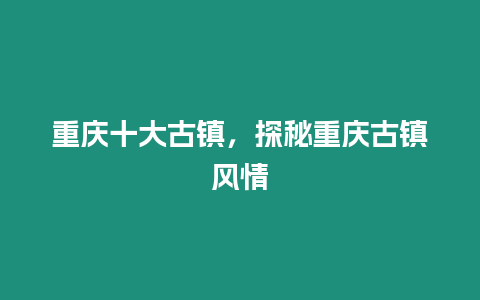 重庆十大古镇，探秘重庆古镇风情